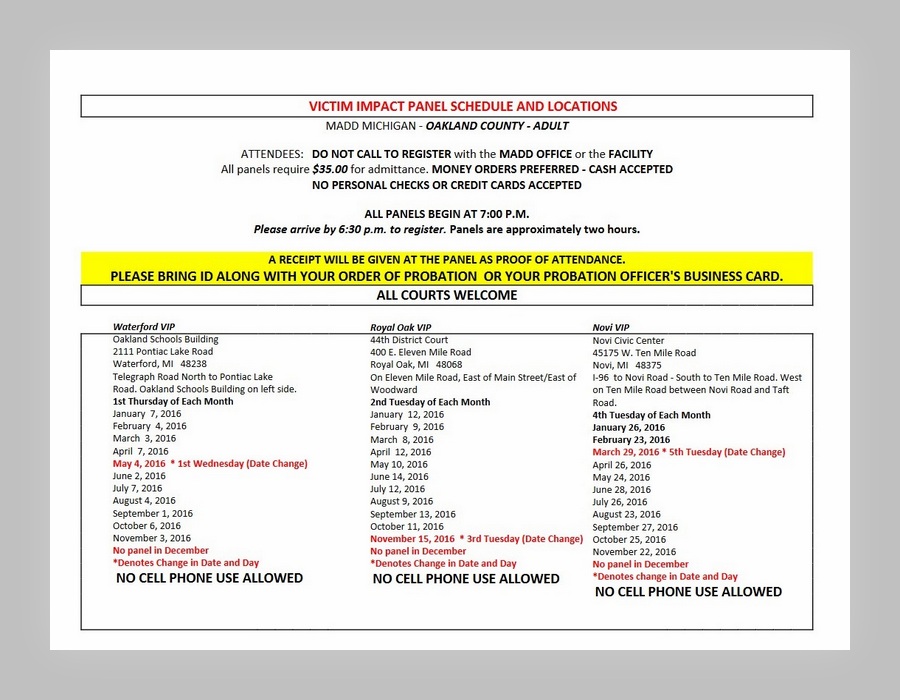 VICTIM IMPACT PANEL SCHEDULE AND LOCATIONS

MADD MICHIGAN - OAKLAND COUNTY - ADULT

ATTENDEES: DO NOT CALL TO REGISTER with the MADD OFFICE or the FACILITY
All panels require $35.00 for admittance. MONEY ORDERS PREFERRED - CASH ACCEPTED
NO PERSONAL CHECKS OR CREDIT CARDS ACCEPTED

ALL PANELS BEGIN AT 7:00 P.M.
Please arrive by 6:30 p.m. to register. Panels are approximately two hours.

A RECEIPT WILL BE GIVEN AT THE PANEL AS PROOF OF ATTENDANCE.
PLEASE BRING ID ALONG WITH YOUR ORDER OF PROBATION OR YOUR PROBATION OFFICER'S BUSINESS CARD.

ALL COURTS WELCOME

Waterford VIP
Oakland Schools Building
2111 Pontiac Lake Road
Waterford, MI 48238
Telegraph Road North to Pontiac Lake Road. Oakland Schools Building on left side.
1st Thursday of Each Month
January 7, 2016
February 4, 2016
March 3, 2016
April 7, 2016
May 4, 2016 * 1st Wednesday (Date Change)
June 2, 2016
July 7, 2016
August 4, 2016
September 1, 2016
October 6, 2016
November 3, 2016
No panel in December
*Denotes Change in Date and Day
NO CELL PHONE USE ALLOWED

Royal Oak VIP
44th District Court
400 E. Eleven Mile Road
Royal Oak, MI 48068
On Eleven Mile Road, East of Main Street/East of Woodward
2nd Tuesday of Each Month
January 12, 2016
February 9, 2016
March 8, 2016
April 12, 2016
May 10, 2016
June 14, 2016
July 12, 2016
August 9, 2016
September 13, 2016
October 11, 2016
November 15, 2016 * 3rd Tuesday (Date Change)
No panel in December
*Denotes Change in Date and Day
NO CELL PHONE USE ALLOWED

Novi VIP
Novi Civic Center
45175 W. Ten Mile Road
Novi, MI 48375
I-96 to Novi Road - South to Ten Mile Road. West on Ten Mile Road between Novi Road and Taft Road.
4th Tuesday of Each Month
January 26, 2016
February 23, 2016
March 29, 2016 * 5th Tuesday (Date Change)
April 26, 2016
May 24, 2016
June 28, 2016
July 26, 2016
August 23, 2016
September 27, 2016
October 25, 2016
November 22, 2016
No panel in December
*Denotes change in Date and Day
NO CELL PHONE USE ALLOWED